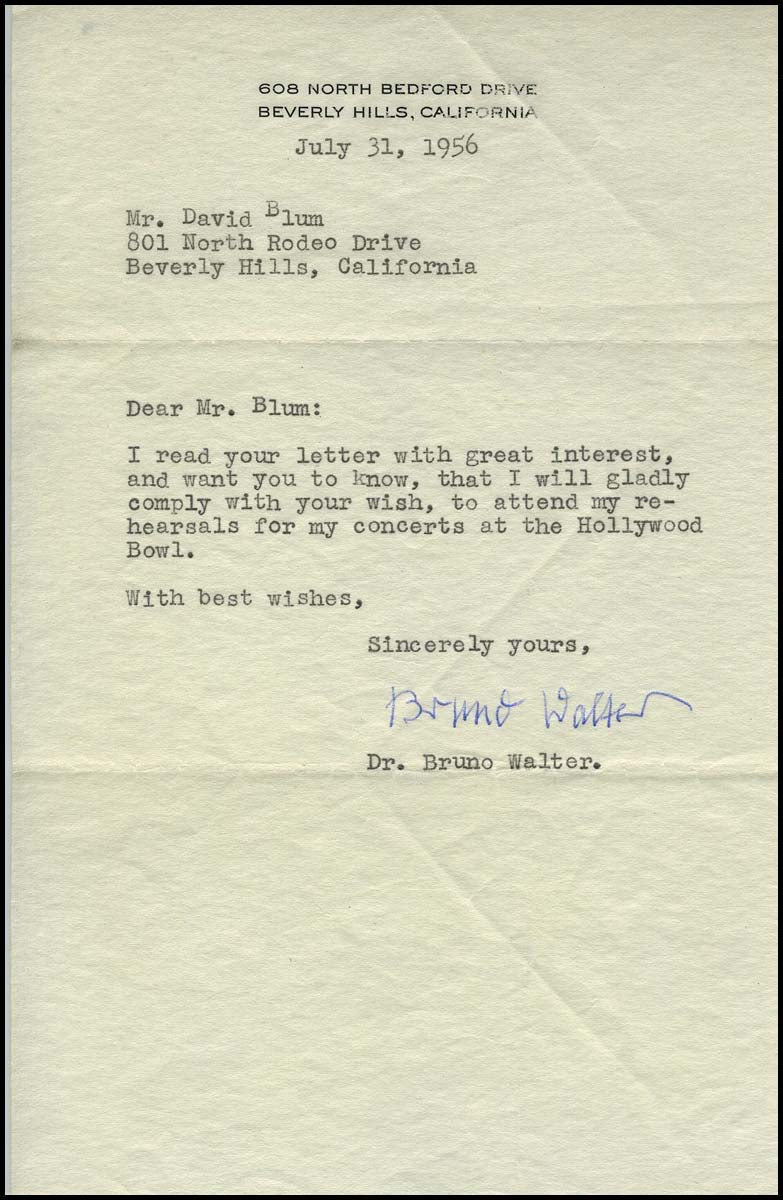 608 NORTH BEDFORD DRIVE
BEVERLY HILLS, CALIFORNIA

July 31, 1956

Mr. David Blum
801 North Rodeo Drive
Beverly Hills, California

Dear Mr. Blum:

I read your letter with great interest, and want you to know, that I will gladly comply with your wish, to attend my rehearsals for my concerts at the Hollywood Bowl.

With best wishes,

Sincerely yours,

Bruno Walter

Dr. Bruno Walter.